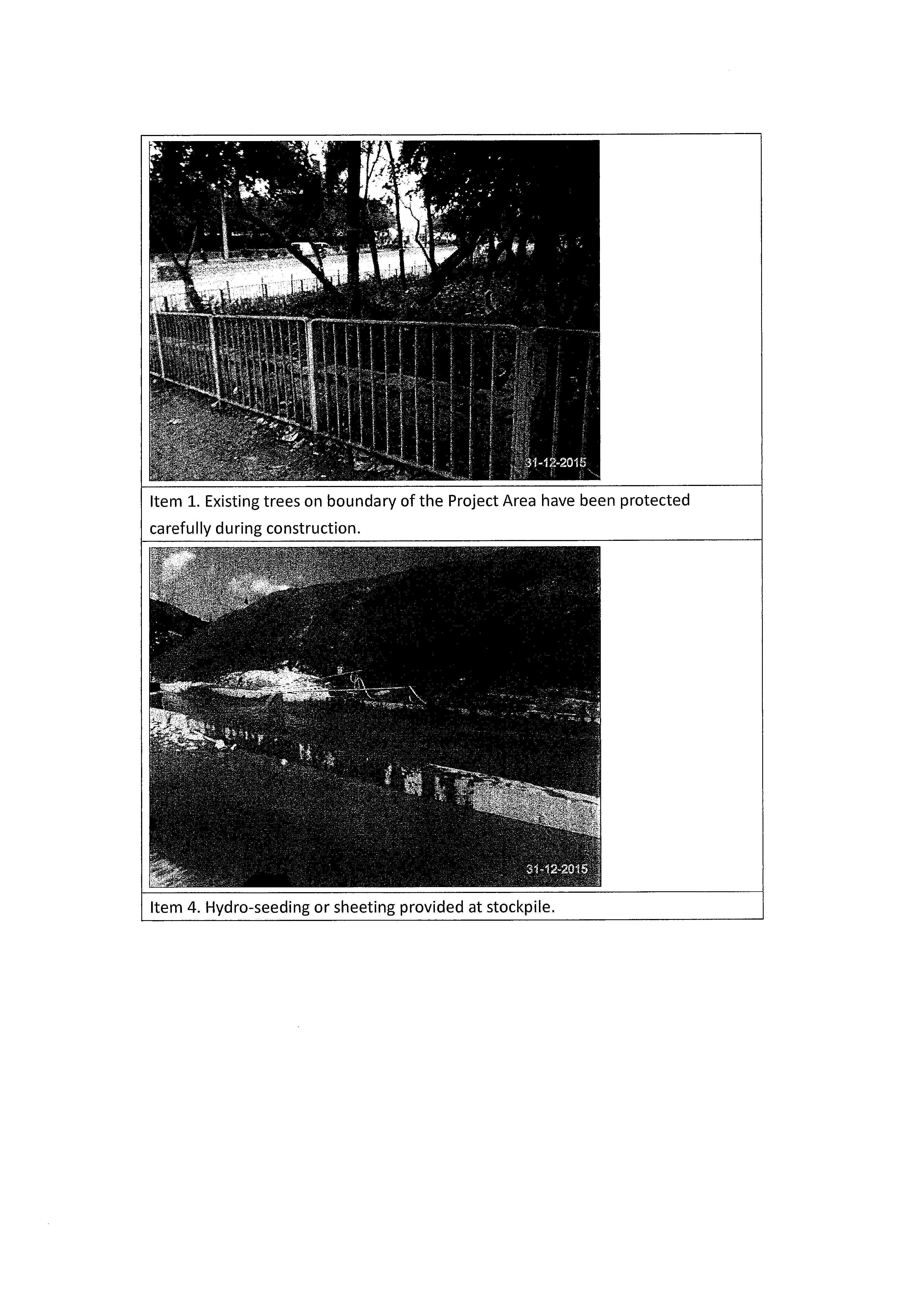 31-12-2015

Item 1. Existing trees on boundary of the Project Area have been protected carefully during construction.

31-12-2015

Item 4. Hydro-seeding or sheeting provided at stockpile.